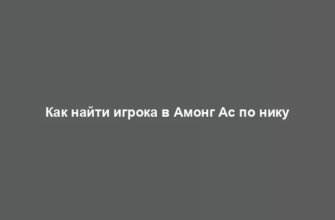 Как найти игрока в Амонг Ас по нику